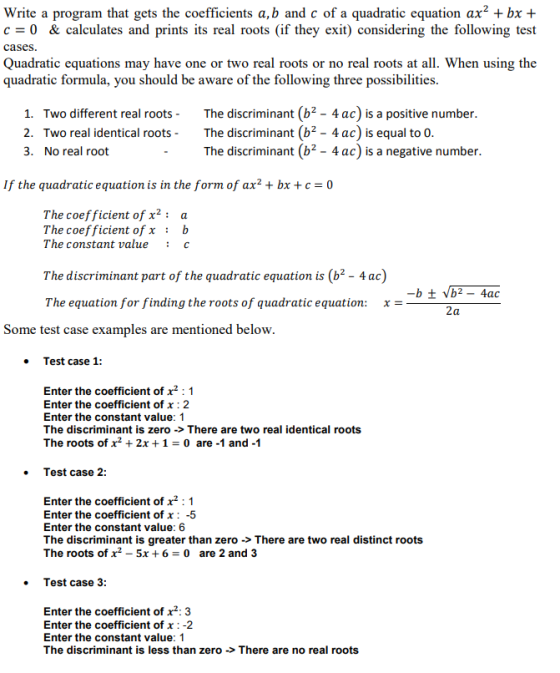 Write a program that gets the coefficients $a, b$ and $c$ of a quadratic equation $ax^2 + bx + c = 0$ & calculates and prints its real roots (if they exit) considering the following test cases.

Quadratic equations may have one or two real roots or no real roots at all. When using the quadratic formula, you should be aware of the following three possibilities.

1. Two different real roots - The discriminant $(b^2 - 4ac)$ is a positive number.
2. Two real identical roots - The discriminant $(b^2 - 4ac)$ is equal to 0.
3. No real root - The discriminant $(b^2 - 4ac)$ is a negative number.

If the quadratic equation is in the form of $ax^2 + bx + c = 0$

The coefficient of $x^2$ : a
The coefficient of x : b
The constant value : c

The discriminant part of the quadratic equation is $(b^2 - 4ac)$

The equation for finding the roots of quadratic equation: $x = \frac{-b \pm \sqrt{b^2 - 4ac}}{2a}$

Some test case examples are mentioned below.

• Test case 1:

Enter the coefficient of $x^2$ : 1
Enter the coefficient of x : 2
Enter the constant value: 1
The discriminant is zero -> There are two real identical roots
The roots of $x^2 + 2x + 1 = 0$ are -1 and -1

• Test case 2:

Enter the coefficient of $x^2$ : 1
Enter the coefficient of x : -5
Enter the constant value: 6
The discriminant is greater than zero -> There are two real distinct roots
The roots of $x^2 - 5x + 6 = 0$ are 2 and 3

• Test case 3:

Enter the coefficient of $x^2$: 3
Enter the coefficient of x : -2
Enter the constant value: 1
The discriminant is less than zero -> There are no real roots